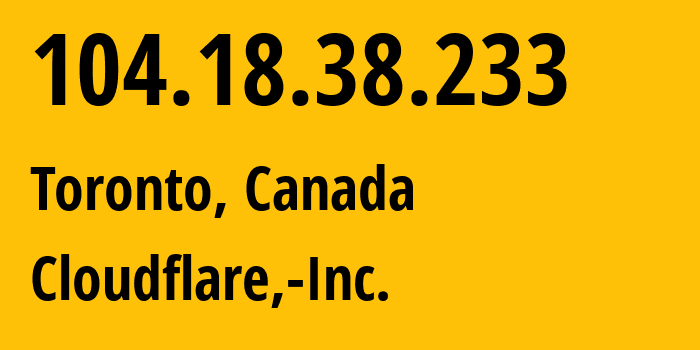 104.18.38.233

Toronto, Canada

Cloudflare,-Inc.